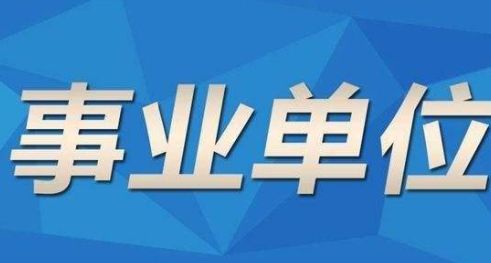 事业单位